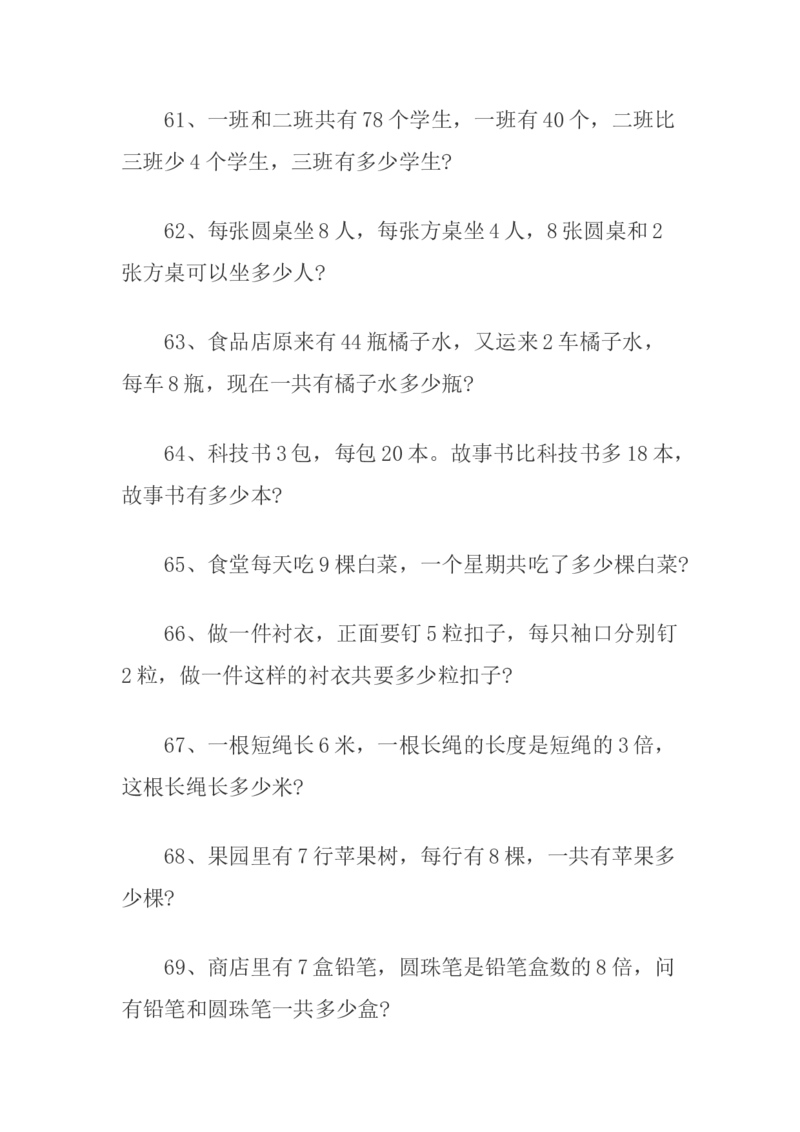 61、一班和二班共有78个学生，一班有40个，二班比三班少4个学生，三班有多少学生?

62、每张圆桌坐8人，每张方桌坐4人，8张圆桌和2张方桌可以坐多少人?

63、食品店原来有44瓶橘子水，又运来2车橘子水，每车8瓶，现在一共有橘子水多少瓶?

64、科技书3包，每包20本。故事书比科技书多18本，故事书有多少本?

65、食堂每天吃9棵白菜，一个星期共吃了多少棵白菜?

66、做一件衬衣，正面要钉5粒扣子，每只袖口分别钉2粒，做一件这样的衬衣共要多少粒扣子?

67、一根短绳长6米，一根长绳的长度是短绳的3倍，这根长绳长多少米?

68、果园里有7行苹果树，每行有8棵，一共有苹果多少棵?

69、商店里有7盒铅笔，圆珠笔是铅笔盒数的8倍，问有铅笔和圆珠笔一共多少盒?